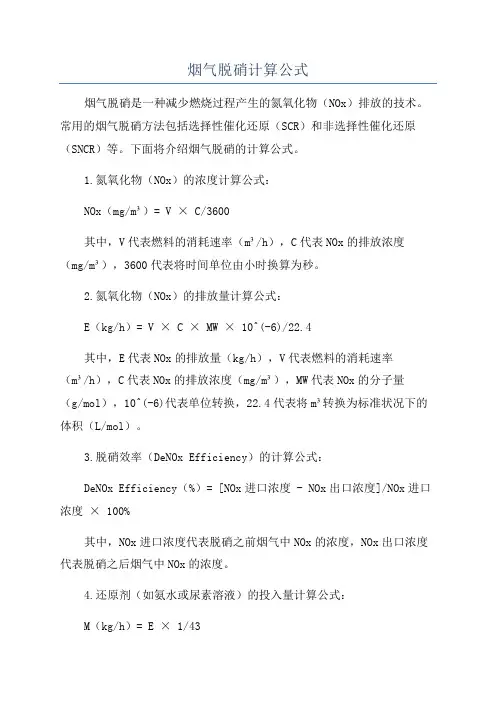 烟气脱硝计算公式

烟气脱硝是一种减少燃烧过程产生的氮氧化物（NOx）排放的技术。常用的烟气脱硝方法包括选择性催化还原（SCR）和非选择性催化还原（SNCR）等。下面将介绍烟气脱硝的计算公式。

1.氮氧化物（NOx）的浓度计算公式：

NOx（mg/m³）= V × C/3600

其中，V代表燃料的消耗速率（m³/h），C代表NOx的排放浓度（mg/m³），3600代表将时间单位由小时换算为秒。

2.氮氧化物（NOx）的排放量计算公式：

E（kg/h）= V × C × MW × 10^(-6)/22.4

其中，E代表NOx的排放量（kg/h），V代表燃料的消耗速率（m³/h），C代表NOx的排放浓度（mg/m³），MW代表NOx的分子量（g/mol），10^(-6)代表单位转换，22.4代表将m³转换为标准状况下的体积（L/mol）。

3.脱硝效率（DeNOx Efficiency）的计算公式：

DeNOx Efficiency（%）= [NOx进口浓度 - NOx出口浓度]/NOx进口浓度 × 100%

其中，NOx进口浓度代表脱硝之前烟气中NOx的浓度，NOx出口浓度代表脱硝之后烟气中NOx的浓度。

4.还原剂（如氨水或尿素溶液）的投入量计算公式：

M（kg/h）= E × 1/43